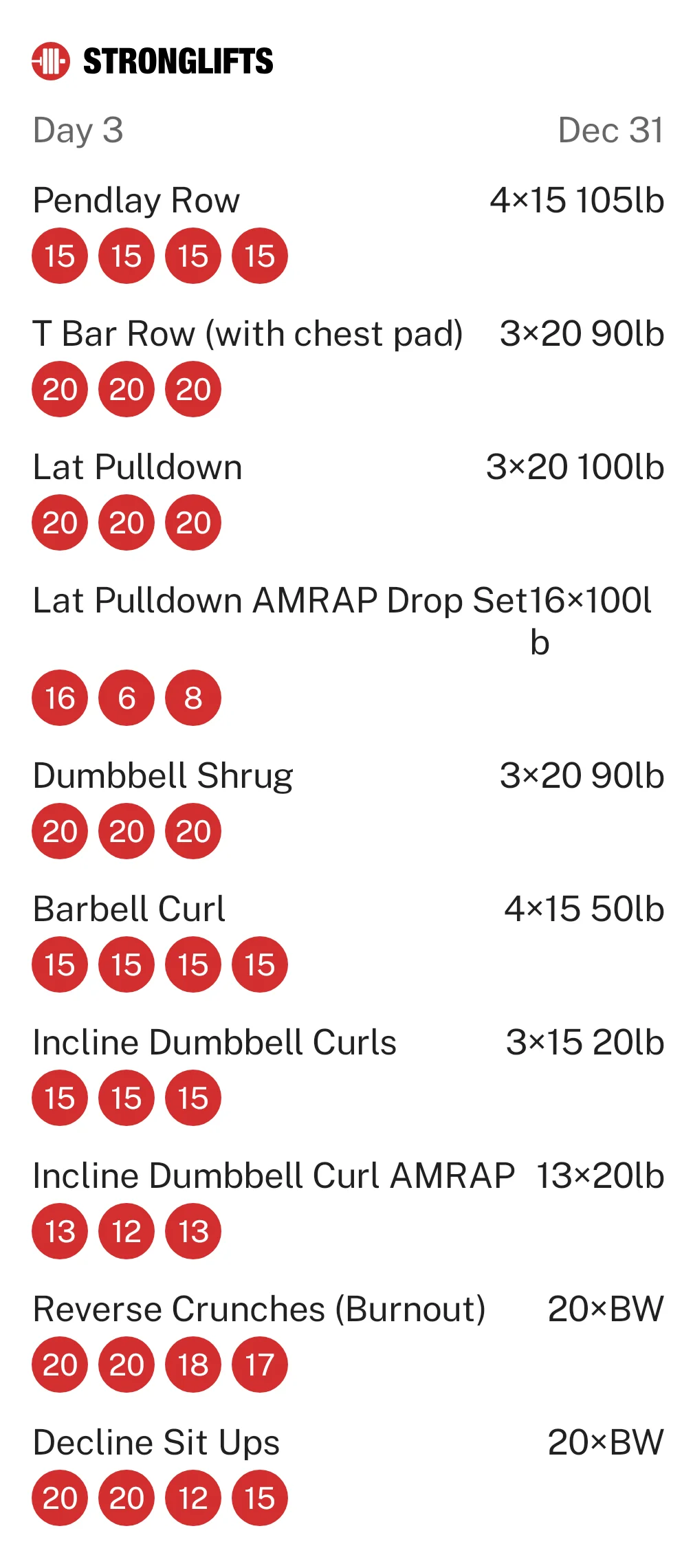 STRONGLIFTS

Day 3 Dec 31

Pendlay Row 4×15 105lb
15 15 15 15

T Bar Row (with chest pad) 3×20 90lb
20 20 20

Lat Pulldown 3×20 100lb
20 20 20

Lat Pulldown AMRAP Drop Set 16×100lb
16 6 8

Dumbbell Shrug 3×20 90lb
20 20 20

Barbell Curl 4×15 50lb
15 15 15 15

Incline Dumbbell Curls 3×15 20lb
15 15 15

Incline Dumbbell Curl AMRAP 13×20lb
13 12 13

Reverse Crunches (Burnout) 20×BW
20 20 18 17

Decline Sit Ups 20×BW
20 20 12 15